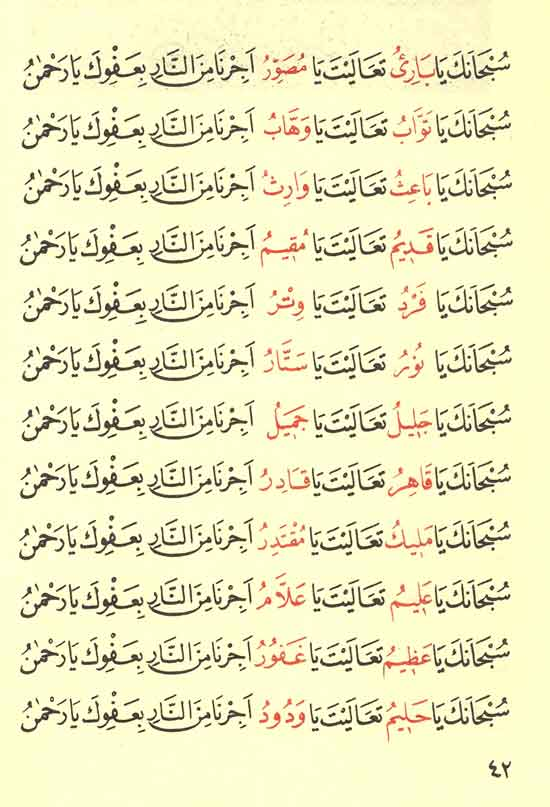 سُبْحَانَكَ يَا بَارِئُ تَعَالَيْتَ يَا مُصَوِّرُ اَجِرْنَا مِنَ النَّارِ بِعَفْوِكَ يَا رَحْمٰنُ

سُبْحَانَكَ يَا تَوَّابُ تَعَالَيْتَ يَا وَهَّابُ اَجِرْنَا مِنَ النَّارِ بِعَفْوِكَ يَا رَحْمٰنُ

سُبْحَانَكَ يَا بَاعِثُ تَعَالَيْتَ يَا وَارِثُ اَجِرْنَا مِنَ النَّارِ بِعَفْوِكَ يَا رَحْمٰنُ

سُبْحَانَكَ يَا قَدِيمُ تَعَالَيْتَ يَا مُقِيمُ اَجِرْنَا مِنَ النَّارِ بِعَفْوِكَ يَا رَحْمٰنُ

سُبْحَانَكَ يَا فَرْدُ تَعَالَيْتَ يَا وِتْرُ اَجِرْنَا مِنَ النَّارِ بِعَفْوِكَ يَا رَحْمٰنُ

سُبْحَانَكَ يَا نُورُ تَعَالَيْتَ يَا سَتَّارُ اَجِرْنَا مِنَ النَّارِ بِعَفْوِكَ يَا رَحْمٰنُ

سُبْحَانَكَ يَا جَلِيلُ تَعَالَيْتَ يَا جَمِيلُ اَجِرْنَا مِنَ النَّارِ بِعَفْوِكَ يَا رَحْمٰنُ

سُبْحَانَكَ يَا قَاهِرُ تَعَالَيْتَ يَا قَادِرُ اَجِرْنَا مِنَ النَّارِ بِعَفْوِكَ يَا رَحْمٰنُ

سُبْحَانَكَ يَا مَلِيكُ تَعَالَيْتَ يَا مُقْتَدِرُ اَجِرْنَا مِنَ النَّارِ بِعَفْوِكَ يَا رَحْمٰنُ

سُبْحَانَكَ يَا عَلِيمُ تَعَالَيْتَ يَا عَلَّامُ اَجِرْنَا مِنَ النَّارِ بِعَفْوِكَ يَا رَحْمٰنُ

سُبْحَانَكَ يَا عَظِيمُ تَعَالَيْتَ يَا غَفُورُ اَجِرْنَا مِنَ النَّارِ بِعَفْوِكَ يَا رَحْمٰنُ

سُبْحَانَكَ يَا حَلِيمُ تَعَالَيْتَ يَا وَدُودُ اَجِرْنَا مِنَ النَّارِ بِعَفْوِكَ يَا رَحْمٰنُ

٤٢